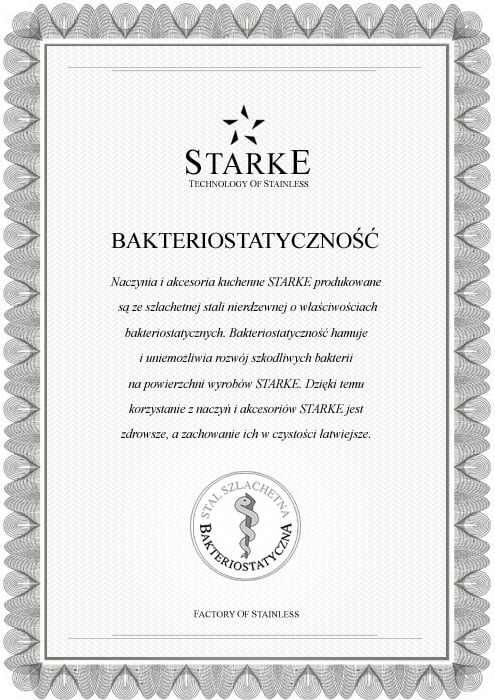 STARKE
TECHNOLOGY OF STAINLESS

BAKTERIOSTATYCZNOŚĆ

Naczynia i akcesoria kuchenne STARKE produkowane są ze szlachetnej stali nierdzewnej o właściwościach bakteriostatycznych. Bakteriostatyczność hamuje i uniemożliwia rozwój szkodliwych bakterii na powierzchni wyrobów STARKE. Dzięki temu korzystanie z naczyń i akcesoriów STARKE jest zdrowsze, a zachowanie ich w czystości łatwiejsze.

STAL SZLACHETNA
BAKTERIOSTATYCZNA

FACTORY OF STAINLESS